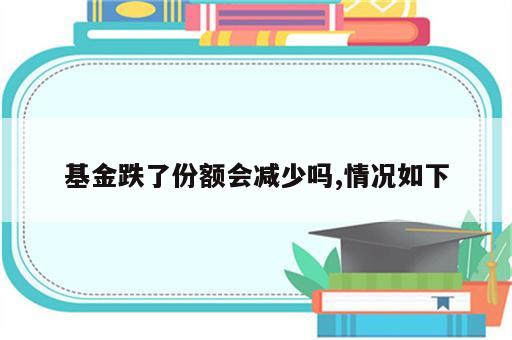 基金跌了份额会减少吗,情况如下